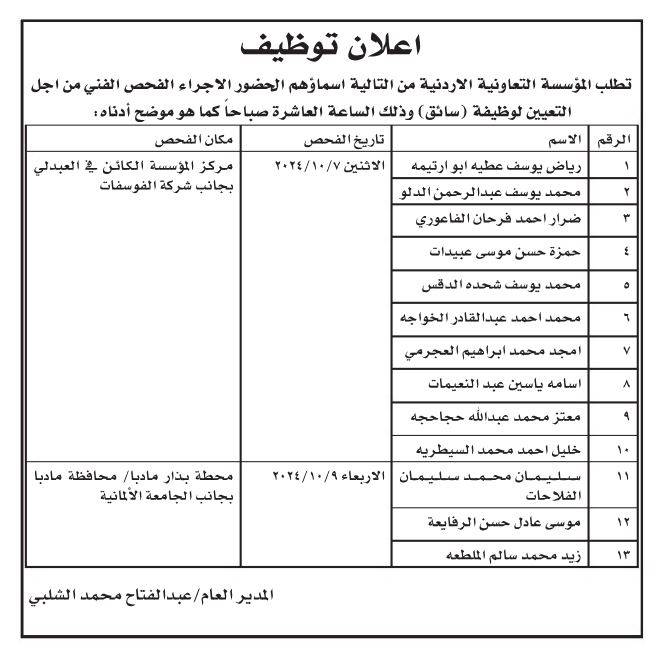 اعلان توظيف

تطلب المؤسسة التعاونية الاردنية من التالية اسماؤهم الحضور الاجراء الفحص الفني من اجل التعيين لوظيفة (سائق) وذلك الساعة العاشرة صباحاً كما هو موضح أدناه:

| الرقم | الاسم | تاريخ الفحص | مكان الفحص |
|---|---|---|---|
| ١ | رياض يوسف عطيه ابو ارتيمه | الاثنين ٢٠٢٤/١٠/٧ | مركز المؤسسة الكائن في العبدلي بجانب شركة الفوسفات |
| ٢ | محمد يوسف عبدالرحمن الدلو | | |
| ٣ | ضرار احمد فرحان الفاعوري | | |
| ٤ | حمزة حسن موسى عبيدات | | |
| ٥ | محمد يوسف شحده الدقس | | |
| ٦ | محمد احمد عبدالقادر الخواجه | | |
| ٧ | امجد محمد ابراهيم العجرمي | | |
| ٨ | اسامه ياسين عبد النعيمات | | |
| ٩ | معتز محمد عبدالله حجاحجه | | |
| ١٠ | خليل احمد محمد السيطريه | | |
| ١١ | سليمان محمد سليمان الفلاحات | الاربعاء ٢٠٢٤/١٠/٩ | محطة بذار مادبا/ محافظة مادبا بجانب الجامعة الألمانية |
| ١٢ | موسى عادل حسن الرفايعة | | |
| ١٣ | زيد محمد سالم الملطعه | | |

المدير العام/عبدالفتاح محمد الشلبي